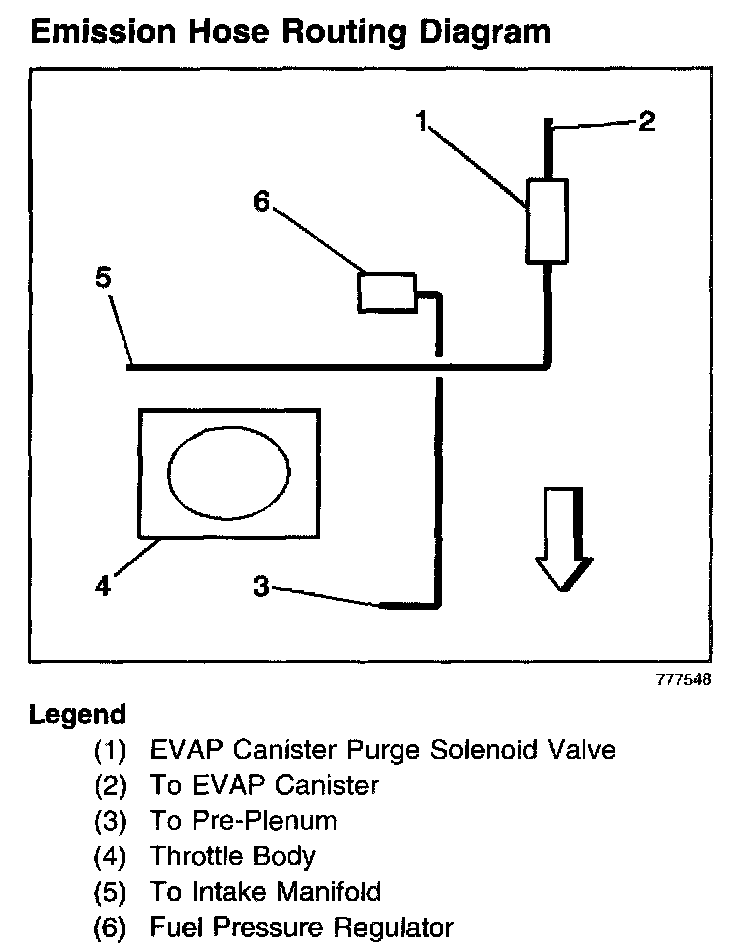 Emission Hose Routing Diagram

1
2
6
5
4
3

777548

Legend

(1) EVAP Canister Purge Solenoid Valve
(2) To EVAP Canister
(3) To Pre-Plenum
(4) Throttle Body
(5) To Intake Manifold
(6) Fuel Pressure Regulator